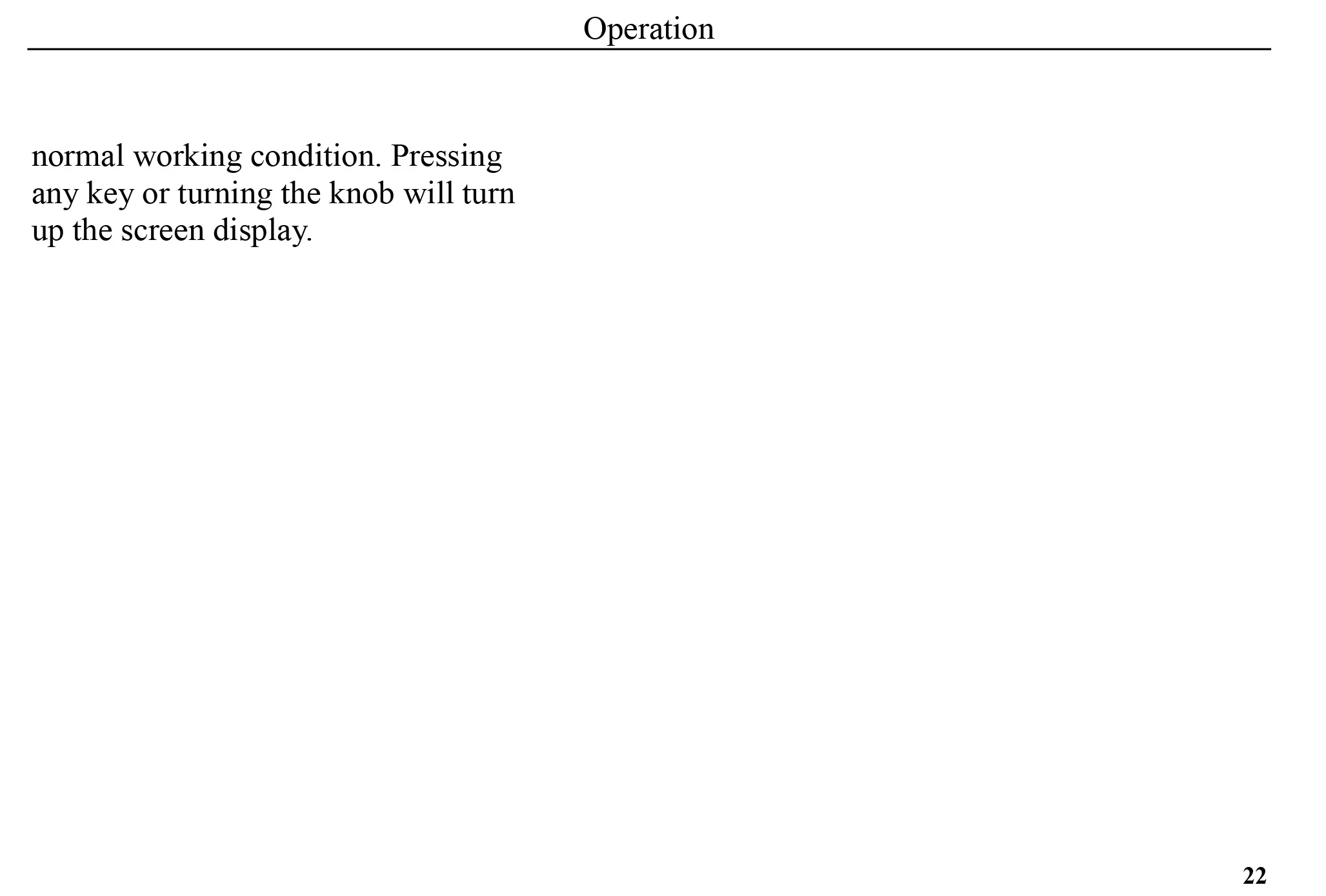 Operation

normal working condition. Pressing any key or turning the knob will turn up the screen display.

22